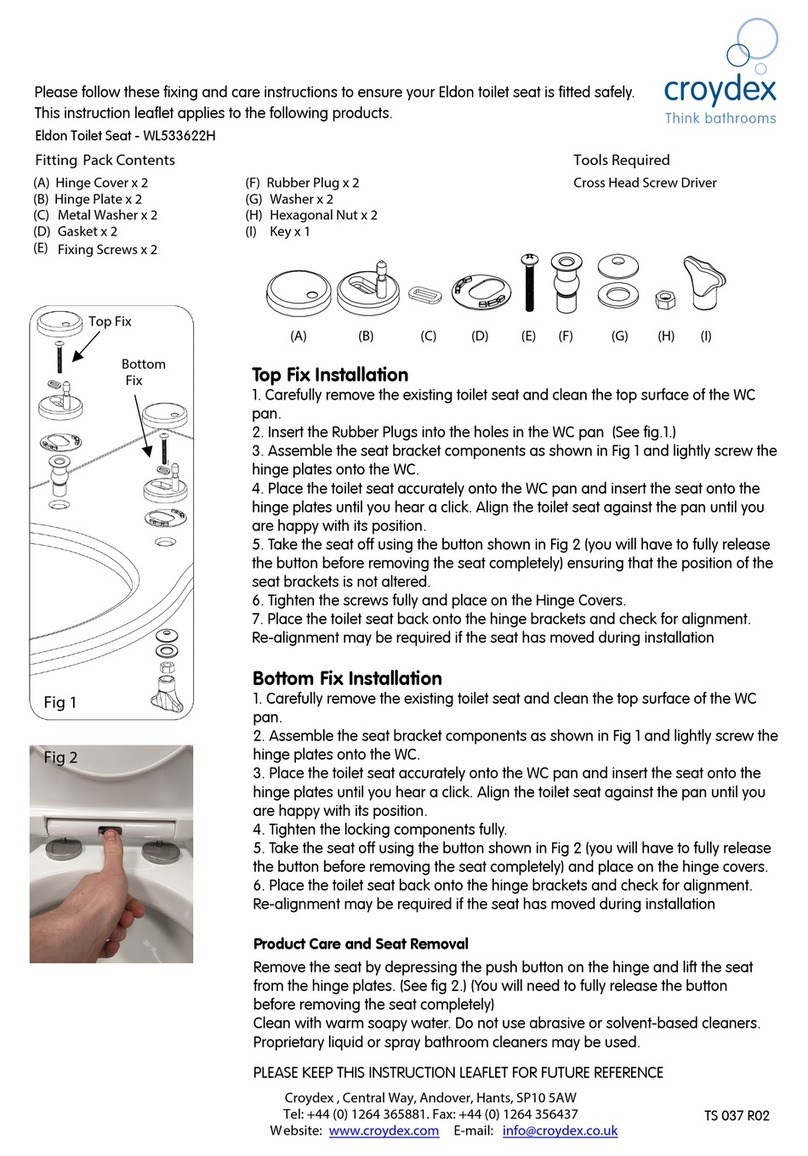 croydex
Think bathrooms

Please follow these fixing and care instructions to ensure your Eldon toilet seat is fitted safely.
This instruction leaflet applies to the following products.
Eldon Toilet Seat - WL533622H

Fitting Pack Contents
(A) Hinge Cover x 2
(B) Hinge Plate x 2
(C) Metal Washer x 2
(D) Gasket x 2
(E) Fixing Screws x 2

(F) Rubber Plug x 2
(G) Washer x 2
(H) Hexagonal Nut x 2
(I) Key x 1

Tools Required
Cross Head Screw Driver

(A) (B) (C) (D) (E) (F) (G) (H) (I)

Top Fix
Bottom Fix
Fig 1
Fig 2

Top Fix Installation
1. Carefully remove the existing toilet seat and clean the top surface of the WC pan.
2. Insert the Rubber Plugs into the holes in the WC pan (See fig.1.)
3. Assemble the seat bracket components as shown in Fig 1 and lightly screw the hinge plates onto the WC.
4. Place the toilet seat accurately onto the WC pan and insert the seat onto the hinge plates until you hear a click. Align the toilet seat against the pan until you are happy with its position.
5. Take the seat off using the button shown in Fig 2 (you will have to fully release the button before removing the seat completely) ensuring that the position of the seat brackets is not altered.
6. Tighten the screws fully and place on the Hinge Covers.
7. Place the toilet seat back onto the hinge brackets and check for alignment. Re-alignment may be required if the seat has moved during installation

Bottom Fix Installation
1. Carefully remove the existing toilet seat and clean the top surface of the WC pan.
2. Assemble the seat bracket components as shown in Fig 1 and lightly screw the hinge plates onto the WC.
3. Place the toilet seat accurately onto the WC pan and insert the seat onto the hinge plates until you hear a click. Align the toilet seat against the pan until you are happy with its position.
4. Tighten the locking components fully.
5. Take the seat off using the button shown in Fig 2 (you will have to fully release the button before removing the seat completely) and place on the hinge covers.
6. Place the toilet seat back onto the hinge brackets and check for alignment. Re-alignment may be required if the seat has moved during installation

Product Care and Seat Removal
Remove the seat by depressing the push button on the hinge and lift the seat from the hinge plates. (See fig 2.) (You will need to fully release the button before removing the seat completely)
Clean with warm soapy water. Do not use abrasive or solvent-based cleaners. Proprietary liquid or spray bathroom cleaners may be used.

PLEASE KEEP THIS INSTRUCTION LEAFLET FOR FUTURE REFERENCE

Croydex , Central Way, Andover, Hants, SP10 5AW
Tel: +44 (0) 1264 365881. Fax: +44 (0) 1264 356437
Website: www.croydex.com E-mail: info@croydex.co.uk

TS 037 R02